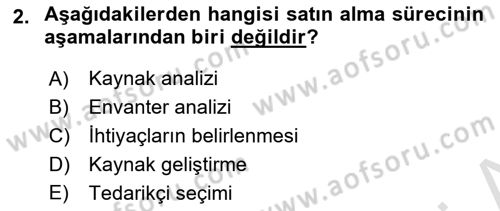 2. Aşağıdakilerden hangisi satın alma sürecinin aşamalarından biri değildir?

A) Kaynak analizi
B) Envanter analizi
C) İhtiyaçların belirlenmesi
D) Kaynak geliştirme
E) Tedarikçi seçimi

www.aofsoru.com
www.aofsoru.com
www.aofsoru.com
www.aofsoru.com